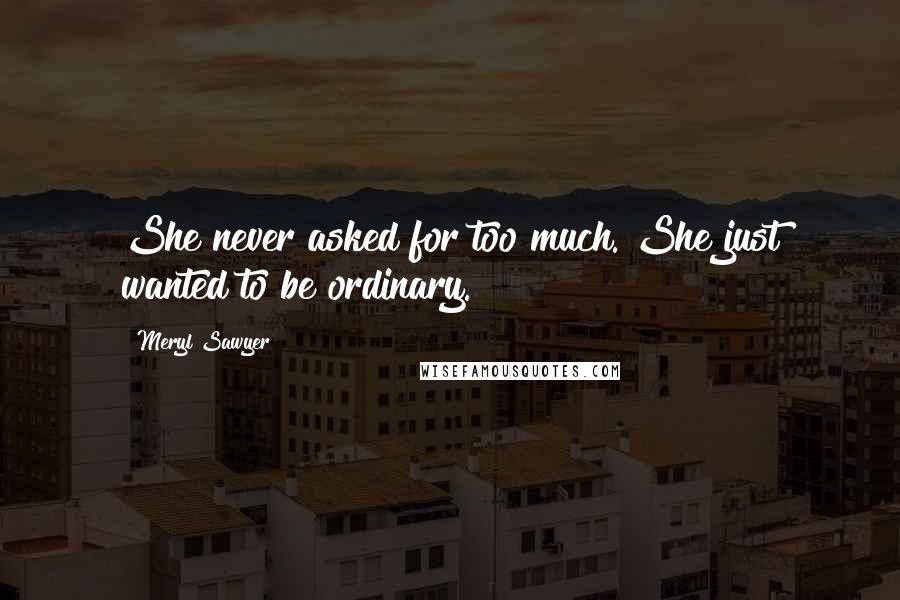 She never asked for too much. She just wanted to be ordinary.

Meryl Sawyer

WISEFAMOUSQUOTES.COM